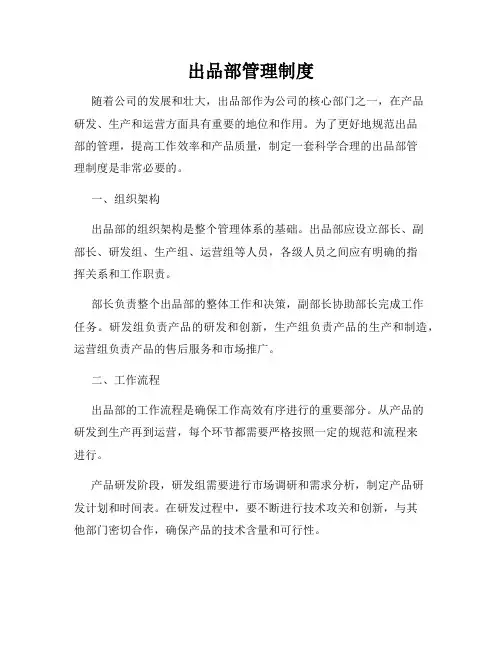 出品部管理制度

随着公司的发展和壮大，出品部作为公司的核心部门之一，在产品研发、生产和运营方面具有重要的地位和作用。为了更好地规范出品部的管理，提高工作效率和产品质量，制定一套科学合理的出品部管理制度是非常必要的。

一、组织架构

出品部的组织架构是整个管理体系的基础。出品部应设立部长、副部长、研发组、生产组、运营组等人员，各级人员之间应有明确的指挥关系和工作职责。

部长负责整个出品部的整体工作和决策，副部长协助部长完成工作任务。研发组负责产品的研发和创新，生产组负责产品的生产和制造，运营组负责产品的售后服务和市场推广。

二、工作流程

出品部的工作流程是确保工作高效有序进行的重要部分。从产品的研发到生产再到运营，每个环节都需要严格按照一定的规范和流程来进行。

产品研发阶段，研发组需要进行市场调研和需求分析，制定产品研发计划和时间表。在研发过程中，要不断进行技术攻关和创新，与其他部门密切合作，确保产品的技术含量和可行性。